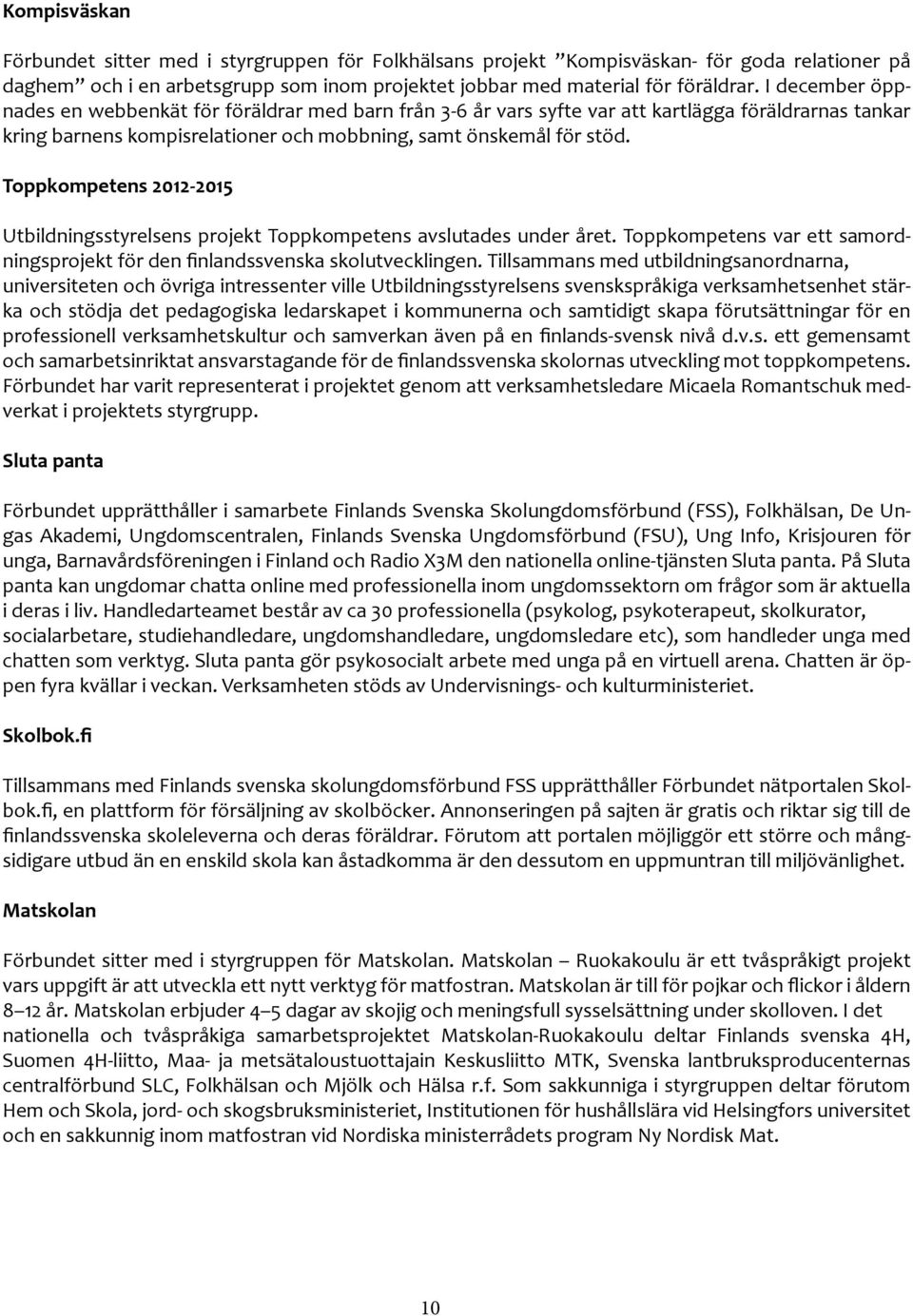 Kompisväskan

Förbundet sitter med i styrgruppen för Folkhälsans projekt ”Kompisväskan- för goda relationer på daghem” och i en arbetsgrupp som inom projektet jobbar med material för föräldrar. I december öppnades en webbenkät för föräldrar med barn från 3-6 år vars syfte var att kartlägga föräldrarnas tankar kring barnens kompisrelationer och mobbning, samt önskemål för stöd.

Toppkompetens 2012-2015

Utbildningsstyrelsens projekt Toppkompetens avslutades under året. Toppkompetens var ett samordningsprojekt för den finlandssvenska skolutvecklingen. Tillsammans med utbildningsanordnarna, universiteten och övriga intressenter ville Utbildningsstyrelsens svenskspråkiga verksamhetsenhet stärka och stödja det pedagogiska ledarskapet i kommunerna och samtidigt skapa förutsättningar för en professionell verksamhetskultur och samverkan även på en finlands-svensk nivå d.v.s. ett gemensamt och samarbetsinriktat ansvarstagande för de finlandssvenska skolornas utveckling mot toppkompetens. Förbundet har varit representerat i projektet genom att verksamhetsledare Micaela Romantschuk medverkat i projektets styrgrupp.

Sluta panta

Förbundet upprätthåller i samarbete Finlands Svenska Skolungdomsförbund (FSS), Folkhälsan, De Ungas Akademi, Ungdomscentralen, Finlands Svenska Ungdomsförbund (FSU), Ung Info, Krisjouren för unga, Barnavårdsföreningen i Finland och Radio X3M den nationella online-tjänsten Sluta panta. På Sluta panta kan ungdomar chatta online med professionella inom ungdomssektorn om frågor som är aktuella i deras i liv. Handledarteamet består av ca 30 professionella (psykolog, psykoterapeut, skolkurator, socialarbetare, studiehandledare, ungdomshandledare, ungdomsledare etc), som handleder unga med chatten som verktyg. Sluta panta gör psykosocialt arbete med unga på en virtuell arena. Chatten är öppen fyra kvällar i veckan. Verksamheten stöds av Undervisnings- och kulturministeriet.

Skolbok.fi

Tillsammans med Finlands svenska skolungdomsförbund FSS upprätthåller Förbundet nätportalen Skolbok.fi, en plattform för försäljning av skolböcker. Annonseringen på sajten är gratis och riktar sig till de finlandssvenska skoleleverna och deras föräldrar. Förutom att portalen möjliggör ett större och mångsidigare utbud än en enskild skola kan åstadkomma är den dessutom en uppmuntran till miljövänlighet.

Matskolan

Förbundet sitter med i styrgruppen för Matskolan. Matskolan – Ruokakoulu är ett tvåspråkigt projekt vars uppgift är att utveckla ett nytt verktyg för matfostran. Matskolan är till för pojkar och flickor i åldern 8–12 år. Matskolan erbjuder 4–5 dagar av skojig och meningsfull sysselsättning under skolloven. I det nationella och tvåspråkiga samarbetsprojektet Matskolan-Ruokakoulu deltar Finlands svenska 4H, Suomen 4H-liitto, Maa- ja metsätaloustuottajain Keskusliitto MTK, Svenska lantbruksproducenternas centralförbund SLC, Folkhälsan och Mjölk och Hälsa r.f. Som sakkunniga i styrgruppen deltar förutom Hem och Skola, jord- och skogsbruksministeriet, Institutionen för hushållslära vid Helsingfors universitet och en sakkunnig inom matfostran vid Nordiska ministerrådets program Ny Nordisk Mat.

10